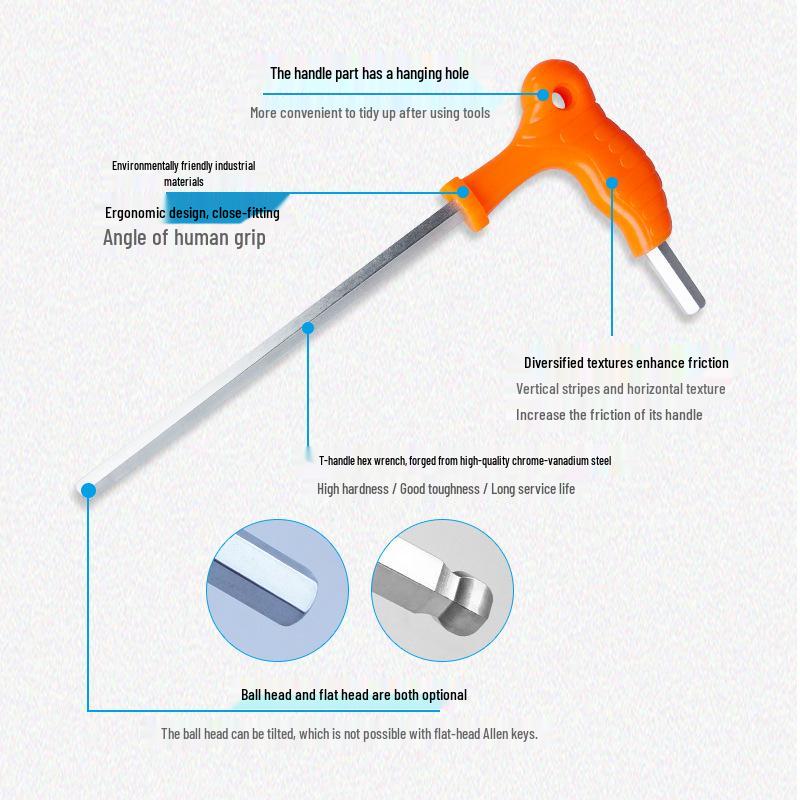 The handle part has a hanging hole

More convenient to tidy up after using tools

Environmentally friendly industrial materials

Ergonomic design, close-fitting

Angle of human grip

Diversified textures enhance friction

Vertical stripes and horizontal texture

Increase the friction of its handle

T-handle hex wrench, forged from high-quality chrome-vanadium steel

High hardness / Good toughness / Long service life

Ball head and flat head are both optional

The ball head can be tilted, which is not possible with flat-head Allen keys.